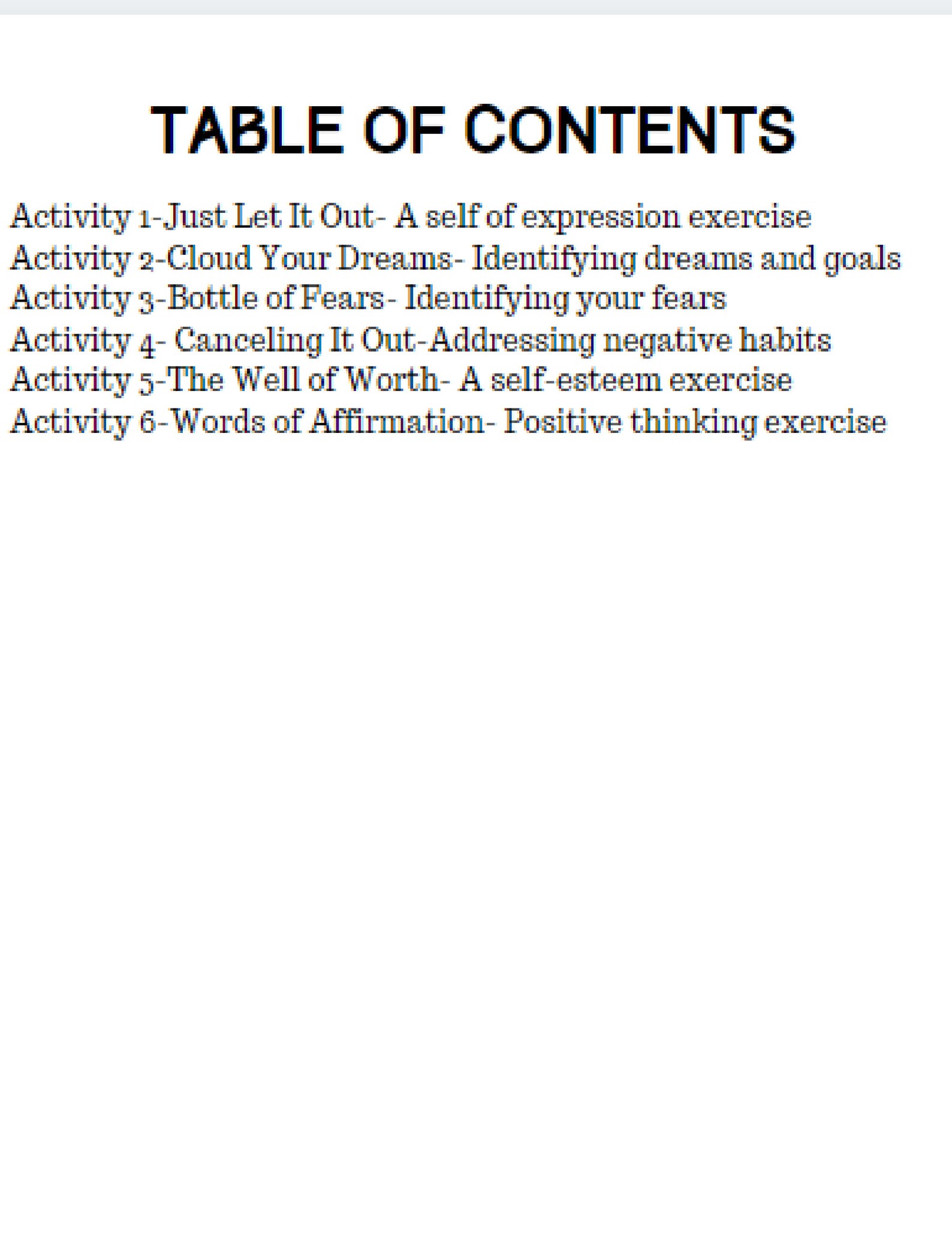 TABLE OF CONTENTS

Activity 1-Just Let It Out- A self of expression exercise
Activity 2-Cloud Your Dreams- Identifying dreams and goals
Activity 3-Bottle of Fears- Identifying your fears
Activity 4- Canceling It Out-Addressing negative habits
Activity 5-The Well of Worth- A self-esteem exercise
Activity 6-Words of Affirmation- Positive thinking exercise